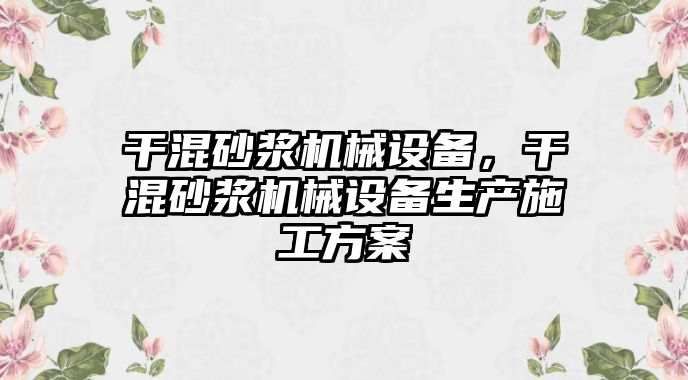 干混砂浆机械设备，干混砂浆机械设备生产施工方案